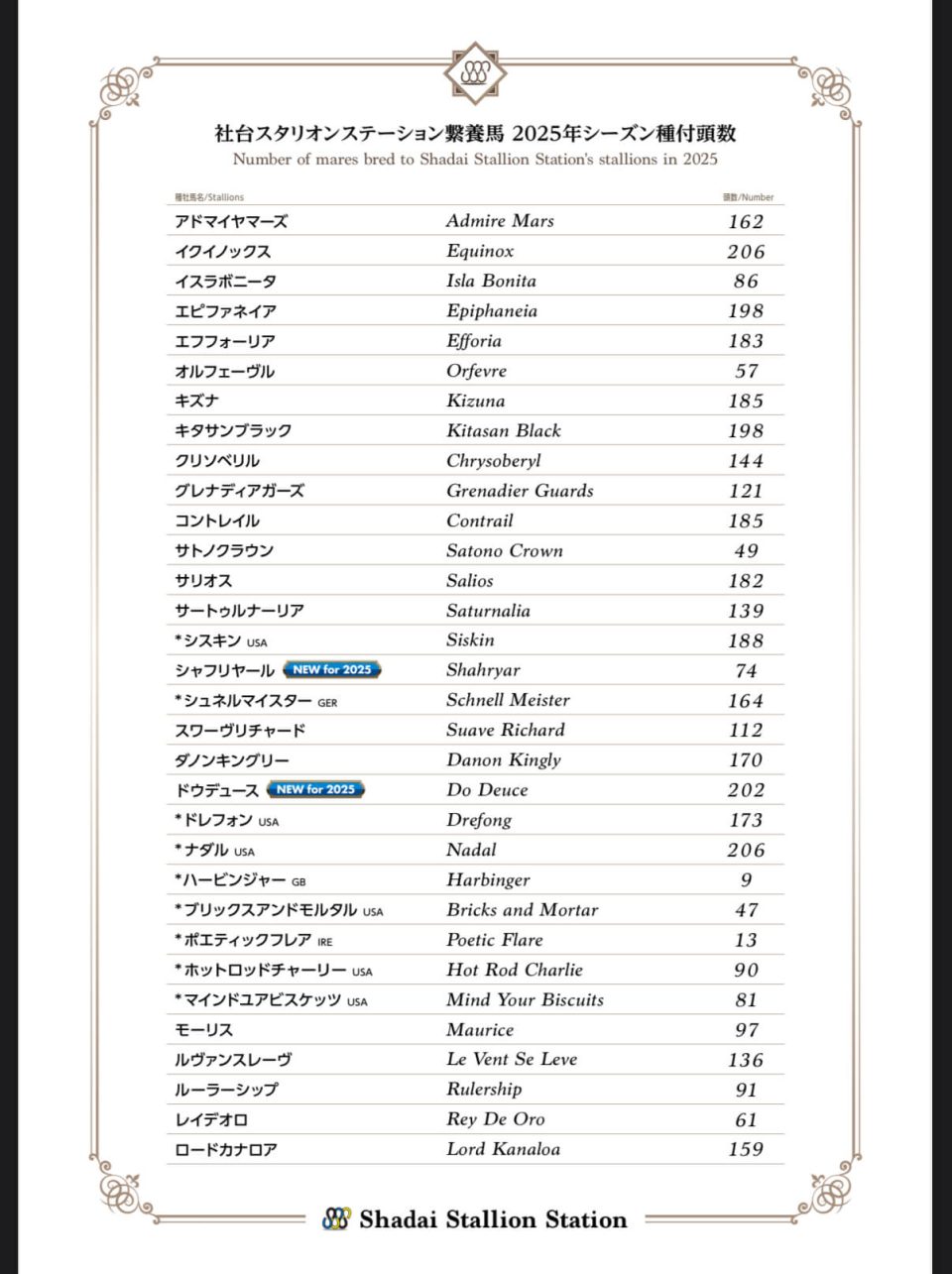 社台スタリオンステーション繋養馬 2025年シーズン種付頭数
Number of mares bred to Shadai Stallion Station's stallions in 2025

| 種牡馬名/Stallions | | 頭数/Number |
|---|---|---|
| アドマイヤマーズ | Admire Mars | 162 |
| イクイノックス | Equinox | 206 |
| イスラボニータ | Isla Bonita | 86 |
| エピファネイア | Epiphaneia | 198 |
| エフフォーリア | Efforia | 183 |
| オルフェーヴル | Orfevre | 57 |
| キズナ | Kizuna | 185 |
| キタサンブラック | Kitasan Black | 198 |
| クリソベリル | Chrysoberyl | 144 |
| グレナディアガーズ | Grenadier Guards | 121 |
| コントレイル | Contrail | 185 |
| サトノクラウン | Satono Crown | 49 |
| サリオス | Salios | 182 |
| サートゥルナーリア | Saturnalia | 139 |
| *シスキン USA | Siskin | 188 |
| シャフリヤール NEW for 2025 | Shahryar | 74 |
| *シュネルマイスター GER | Schnell Meister | 164 |
| スワーヴリチャード | Suave Richard | 112 |
| ダノンキングリー | Danon Kingly | 170 |
| ドウデュース NEW for 2025 | Do Deuce | 202 |
| *ドレフォン USA | Drefong | 173 |
| *ナダル USA | Nadal | 206 |
| *ハービンジャー GB | Harbinger | 9 |
| *ブリックスアンドモルタル USA | Bricks and Mortar | 47 |
| *ポエティックフレア IRE | Poetic Flare | 13 |
| *ホットロッドチャーリー USA | Hot Rod Charlie | 90 |
| *マインドユアビスケッツ USA | Mind Your Biscuits | 81 |
| モーリス | Maurice | 97 |
| ルヴァンスレーヴ | Le Vent Se Leve | 136 |
| ルーラーシップ | Rulership | 91 |
| レイデオロ | Rey De Oro | 61 |
| ロードカナロア | Lord Kanaloa | 159 |

Shadai Stallion Station